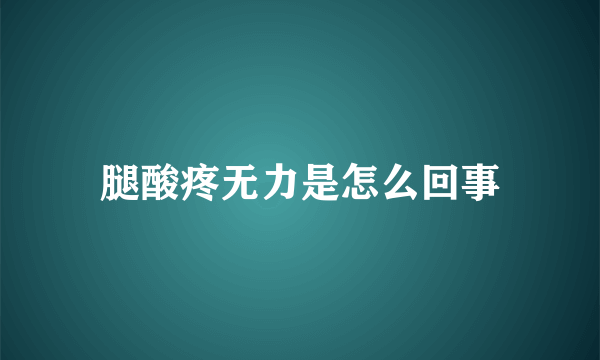 腿酸疼无力是怎么回事